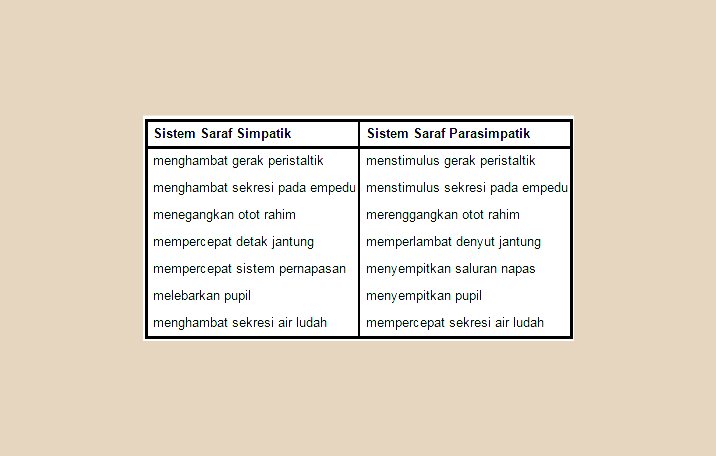 | Sistem Saraf Simpatik | Sistem Saraf Parasimpatik |
|---|---|
| menghambat gerak peristaltik | menstimulus gerak peristaltik |
| menghambat sekresi pada empedu | menstimulus sekresi pada empedu |
| menegangkan otot rahim | merenggangkan otot rahim |
| mempercepat detak jantung | memperlambat denyut jantung |
| mempercepat sistem pernapasan | menyempitkan saluran napas |
| melebarkan pupil | menyempitkan pupil |
| menghambat sekresi air ludah | mempercepat sekresi air ludah |